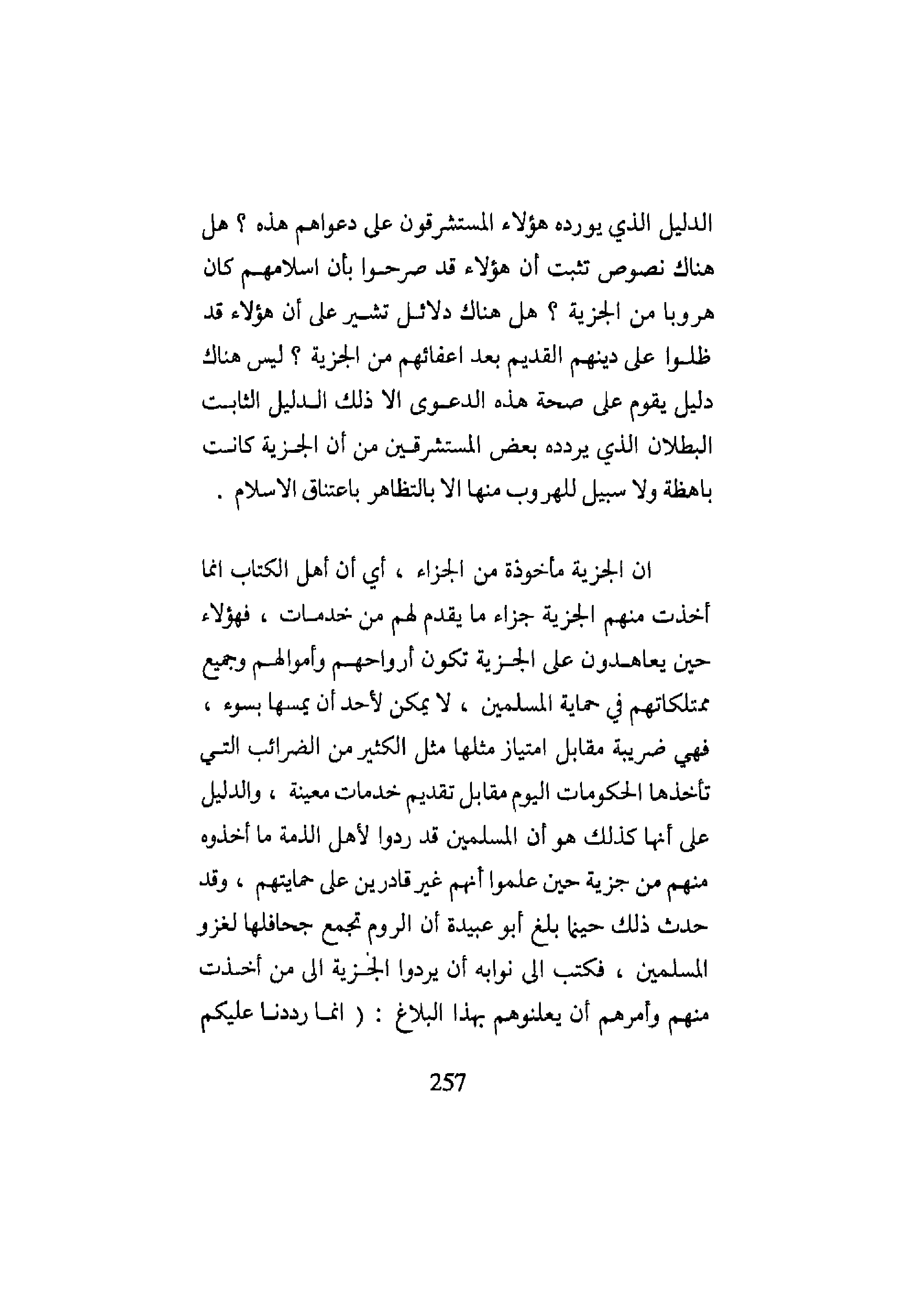 الدليل الذي يورده هؤلاء المستشرقون على دعواهم هذه ؟ هل هناك نصوص تثبت أن هؤلاء قد صرحوا بأن اسلامهم كان هروبا من الجزية ؟ هل هناك دلائل تشير على أن هؤلاء قد ظلوا على دينهم القديم بعد اعفائهم من الجزية ؟ ليس هناك دليل يقوم على صحة هذه الدعوى الا ذلك الدليل الثابت البطلان الذي يردده بعض المستشرقين من أن الجزية كانت باهظة ولا سبيل للهروب منها الا بالتظاهر باعتناق الاسلام .

ان الجزية مأخوذة من الجزاء ، أي أن أهل الكتاب انما أخذت منهم الجزية جزاء ما يقدم لهم من خدمات ، فهؤلاء حين يعاهدون على الجزية تكون أرواحهم وأموالهم وجميع ممتلكاتهم في حماية المسلمين ، لا يمكن لأحد أن يمسها بسوء ، فهي ضريبة مقابل امتياز مثلها مثل الكثير من الضرائب التي تأخذها الحكومات اليوم مقابل تقديم خدمات معينة ، والدليل على أنها كذلك هو أن المسلمين قد ردوا لأهل الذمة ما أخذوه منهم من جزية حين علموا أنهم غير قادرين على حمايتهم ، وقد حدث ذلك حينما بلغ أبو عبيدة أن الروم تجمع جحافلها لغزو المسلمين ، فكتب الى نوابه أن يردوا الجزية الى من أخذت منهم وأمرهم أن يعلنوهم بهذا البلاغ : ( انما رددنا عليكم

257